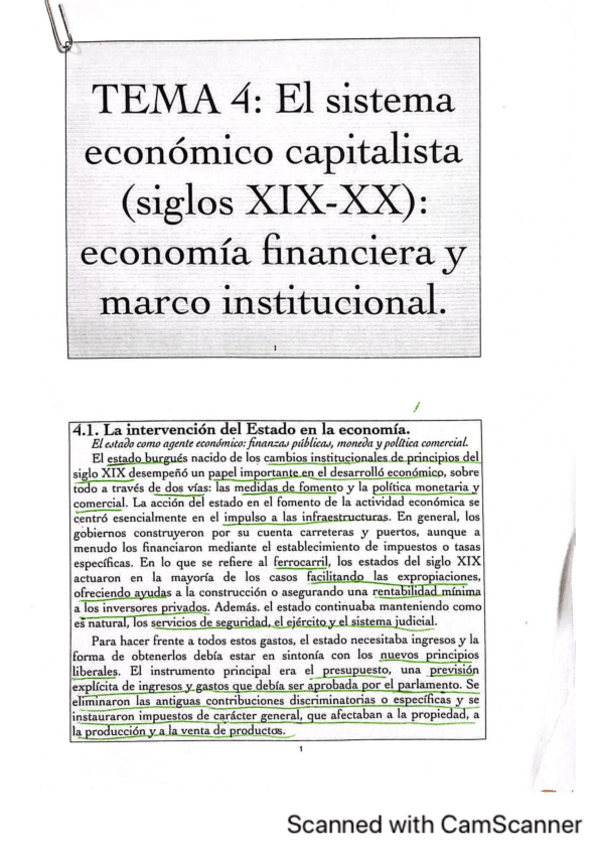 TEMA 4: El sistema económico capitalista (siglos XIX-XX): economía financiera y marco institucional.

1

4.1. La intervención del Estado en la economía.

El estado como agente económico: finanzas públicas, moneda y política comercial.

El estado burgués nacido de los cambios institucionales de principios del siglo XIX desempeñó un papel importante en el desarrolló económico, sobre todo a través de dos vías: las medidas de fomento y la política monetaria y comercial. La acción del estado en el fomento de la actividad económica se centró esencialmente en el impulso a las infraestructuras. En general, los gobiernos construyeron por su cuenta carreteras y puertos, aunque a menudo los financiaron mediante el establecimiento de impuestos o tasas específicas. En lo que se refiere al ferrocarril, los estados del siglo XIX actuaron en la mayoría de los casos facilitando las expropiaciones, ofreciendo ayudas a la construcción o asegurando una rentabilidad mínima a los inversores privados. Además. el estado continuaba manteniendo como es natural, los servicios de seguridad, el ejército y el sistema judicial.

Para hacer frente a todos estos gastos, el estado necesitaba ingresos y la forma de obtenerlos debía estar en sintonía con los nuevos principios liberales. El instrumento principal era el presupuesto, una previsión explícita de ingresos y gastos que debía ser aprobada por el parlamento. Se eliminaron las antiguas contribuciones discriminatorias o específicas y se instauraron impuestos de carácter general, que afectaban a la propiedad, a la producción y a la venta de productos.

1

Scanned with CamScanner